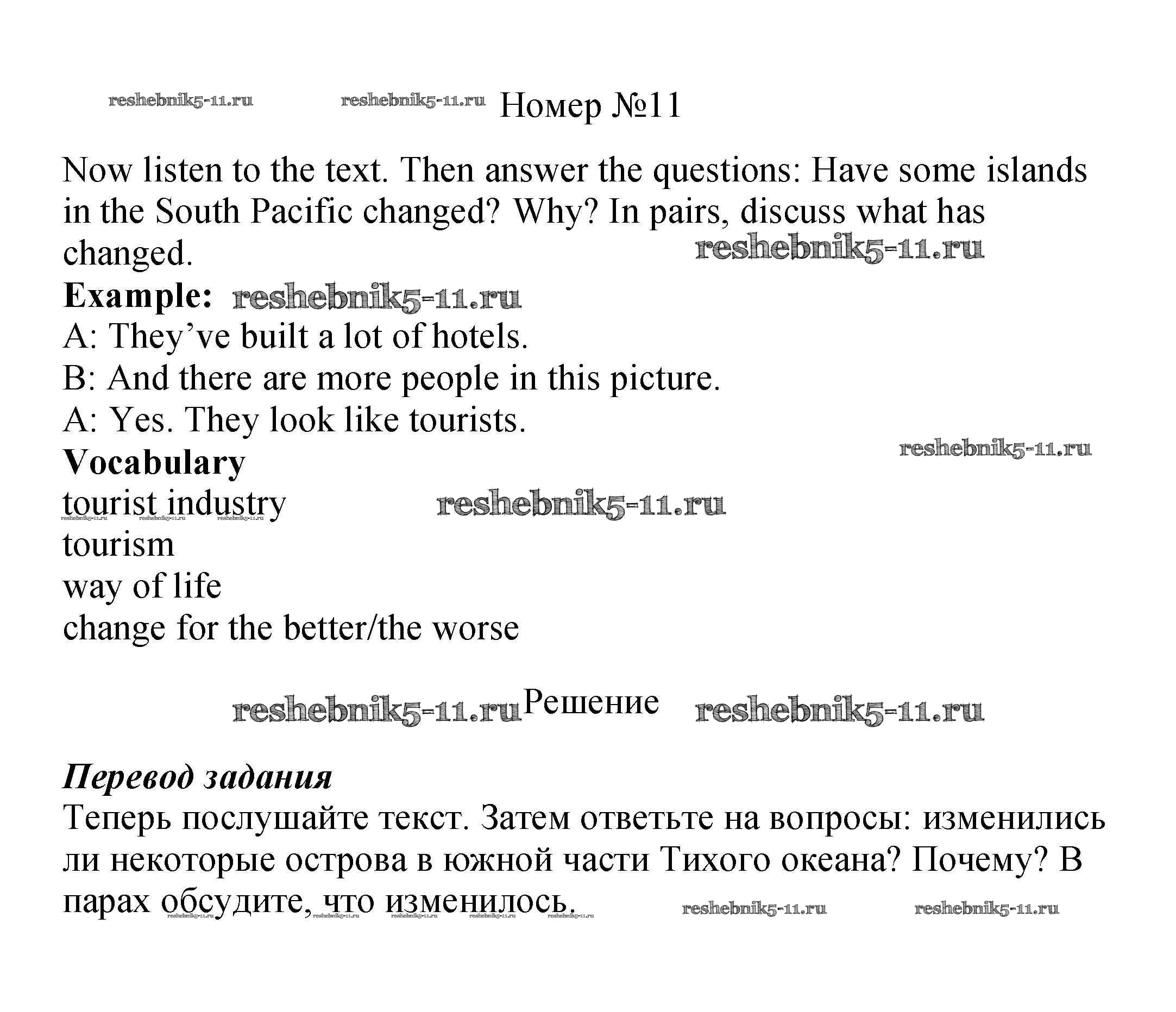 reshebnik5-11.ru reshebnik5-11.ru Номер №11

Now listen to the text. Then answer the questions: Have some islands in the South Pacific changed? Why? In pairs, discuss what has changed. reshebnik5-11.ru

**Example:** reshebnik5-11.ru
A: They've built a lot of hotels.
B: And there are more people in this picture.
A: Yes. They look like tourists.

reshebnik5-11.ru

**Vocabulary**
tourist industry reshebnik5-11.ru
reshebnik5-11.ru reshebnik5-11.ru reshebnik5-11.ru
tourism
way of life
change for the better/the worse

reshebnik5-11.ru Решение reshebnik5-11.ru

***Перевод задания***
Теперь послушайте текст. Затем ответьте на вопросы: изменились ли некоторые острова в южной части Тихого океана? Почему? В парах обсудите, что изменилось. reshebnik5-11.ru reshebnik5-11.ru
reshebnik5-11.ru reshebnik5-11.ru reshebnik5-11.ru reshebnik5-11.ru reshebnik5-11.ru